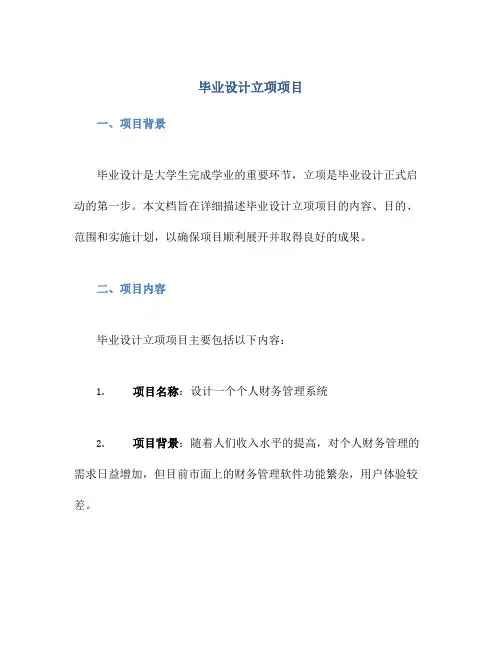 毕业设计立项项目

一、项目背景

毕业设计是大学生完成学业的重要环节，立项是毕业设计正式启动的第一步。本文档旨在详细描述毕业设计立项项目的内容、目的、范围和实施计划，以确保项目顺利展开并取得良好的成果。

二、项目内容

毕业设计立项项目主要包括以下内容：

1. 项目名称：设计一个个人财务管理系统

2. 项目背景：随着人们收入水平的提高，对个人财务管理的需求日益增加，但目前市面上的财务管理软件功能繁杂，用户体验较差。